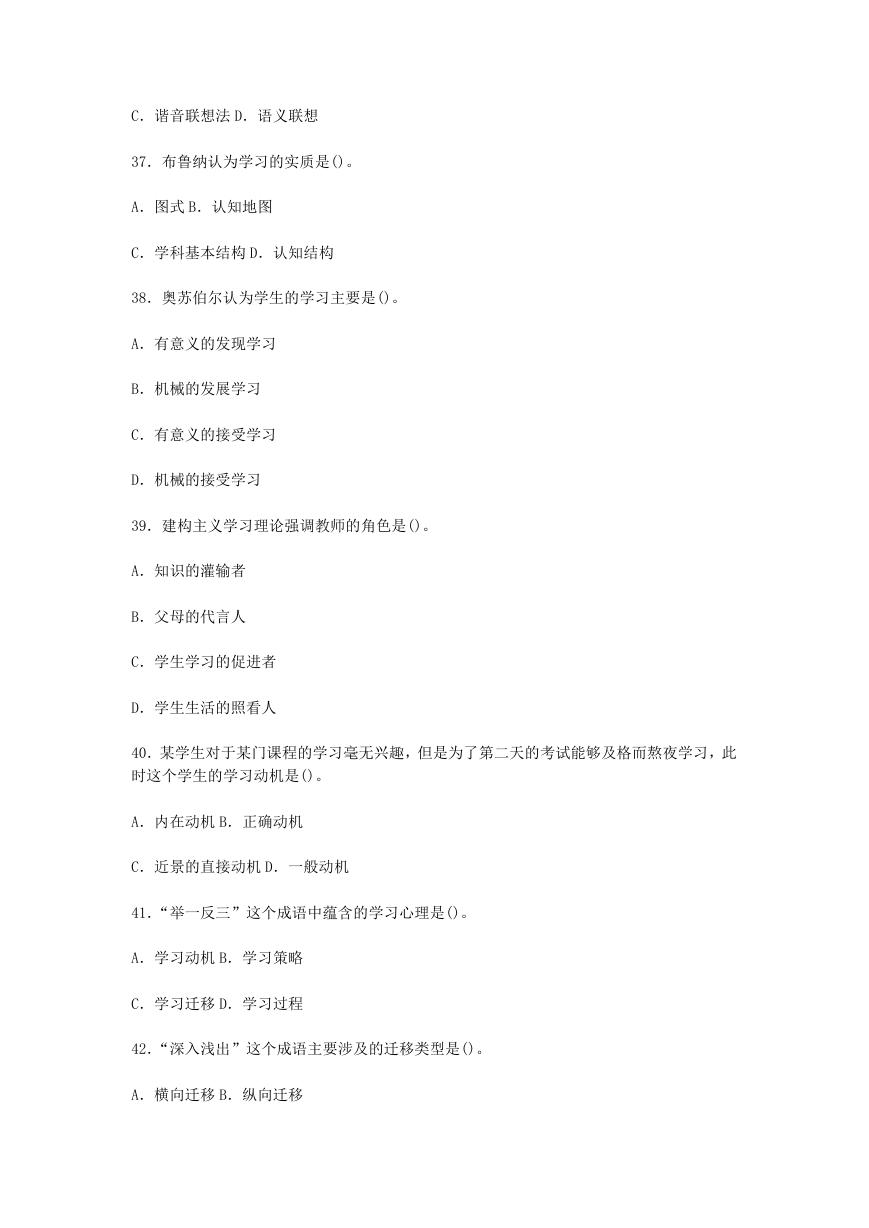 C. 谐音联想法 D. 语义联想

37. 布鲁纳认为学习的实质是()。

A. 图式 B. 认知地图

C. 学科基本结构 D. 认知结构

38. 奥苏伯尔认为学生的学习主要是()。

A. 有意义的发现学习

B. 机械的发展学习

C. 有意义的接受学习

D. 机械的接受学习

39. 建构主义学习理论强调教师的角色是()。

A. 知识的灌输者

B. 父母的代言人

C. 学生学习的促进者

D. 学生生活的照看人

40. 某学生对于某门课程的学习毫无兴趣，但是为了第二天的考试能够及格而熬夜学习，此时这个学生的学习动机是()。

A. 内在动机 B. 正确动机

C. 近景的直接动机 D. 一般动机

41. “举一反三”这个成语中蕴含的学习心理是()。

A. 学习动机 B. 学习策略

C. 学习迁移 D. 学习过程

42. “深入浅出”这个成语主要涉及的迁移类型是()。

A. 横向迁移 B. 纵向迁移